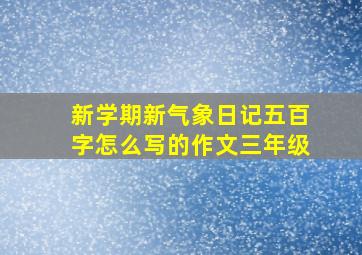 新学期新气象日记五百字怎么写的作文三年级